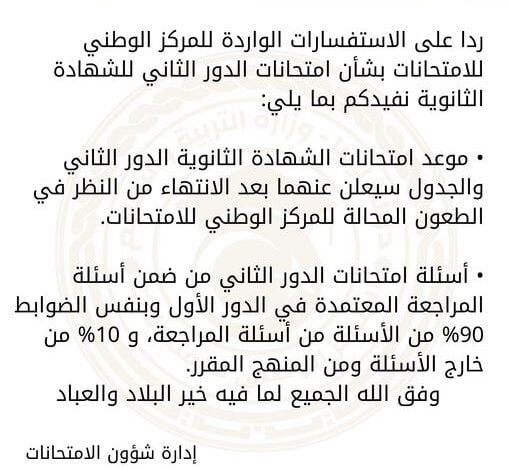 ردا على الاستفسارات الواردة للمركز الوطني للامتحانات بشأن امتحانات الدور الثاني للشهادة الثانوية نفيدكم بما يلي:

• موعد امتحانات الشهادة الثانوية الدور الثاني والجدول سيعلن عنهما بعد الانتهاء من النظر في الطعون المحالة للمركز الوطني للامتحانات.

• أسئلة امتحانات الدور الثاني من ضمن أسئلة المراجعة المعتمدة في الدور الأول وبنفس الضوابط 90% من الأسئلة من أسئلة المراجعة، و 10% من خارج الأسئلة ومن المنهج المقرر.

وفق الله الجميع لما فيه خير البلاد والعباد

إدارة شؤون الامتحانات

وزارة التربية